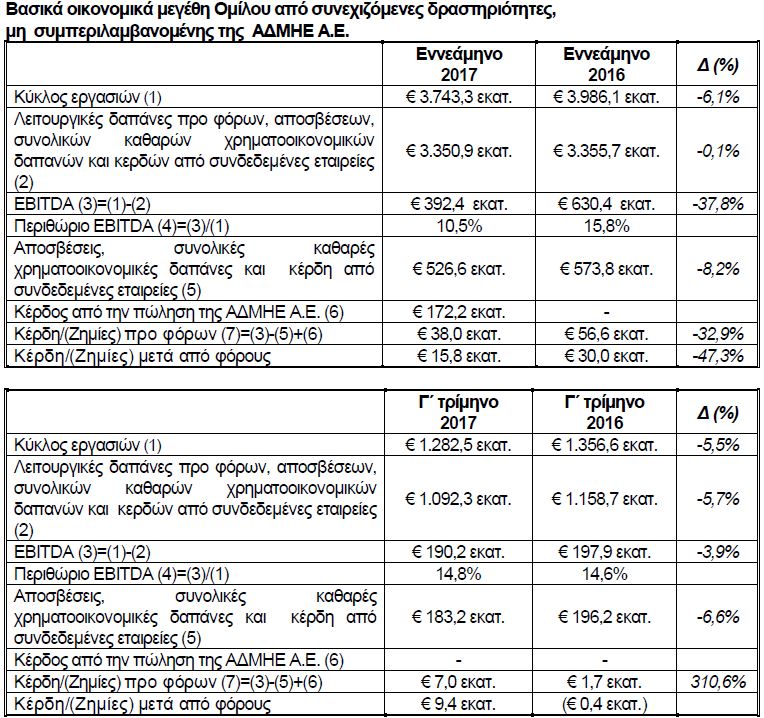 Βασικά οικονομικά μεγέθη Ομίλου από συνεχιζόμενες δραστηριότητες, μη συμπεριλαμβανομένης της ΑΔΜΗΕ Α.Ε.

| | Εννεάμηνο 2017 | Εννεάμηνο 2016 | Δ (%) |
|---|---|---|---|
| Κύκλος εργασιών (1) | € 3.743,3 εκατ. | € 3.986,1 εκατ. | -6,1% |
| Λειτουργικές δαπάνες προ φόρων, αποσβέσεων, συνολικών καθαρών χρηματοοικονομικών δαπανών και κερδών από συνδεδεμένες εταιρείες (2) | € 3.350,9 εκατ. | € 3.355,7 εκατ. | -0,1% |
| EBITDA (3)=(1)-(2) | € 392,4 εκατ. | € 630,4 εκατ. | -37,8% |
| Περιθώριο EBITDA (4)=(3)/(1) | 10,5% | 15,8% | |
| Αποσβέσεις, συνολικές καθαρές χρηματοοικονομικές δαπάνες και κέρδη από συνδεδεμένες εταιρείες (5) | € 526,6 εκατ. | € 573,8 εκατ. | -8,2% |
| Κέρδος από την πώληση της ΑΔΜΗΕ Α.Ε. (6) | € 172,2 εκατ. | - | |
| Κέρδη/(Ζημίες) προ φόρων (7)=(3)-(5)+(6) | € 38,0 εκατ. | € 56,6 εκατ. | -32,9% |
| Κέρδη/(Ζημίες) μετά από φόρους | € 15,8 εκατ. | € 30,0 εκατ. | -47,3% |

| | Γ΄ τρίμηνο 2017 | Γ΄ τρίμηνο 2016 | Δ (%) |
|---|---|---|---|
| Κύκλος εργασιών (1) | € 1.282,5 εκατ. | € 1.356,6 εκατ. | -5,5% |
| Λειτουργικές δαπάνες προ φόρων, αποσβέσεων, συνολικών καθαρών χρηματοοικονομικών δαπανών και κερδών από συνδεδεμένες εταιρείες (2) | € 1.092,3 εκατ. | € 1.158,7 εκατ. | -5,7% |
| EBITDA (3)=(1)-(2) | € 190,2 εκατ. | € 197,9 εκατ. | -3,9% |
| Περιθώριο EBITDA (4)=(3)/(1) | 14,8% | 14,6% | |
| Αποσβέσεις, συνολικές καθαρές χρηματοοικονομικές δαπάνες και κέρδη από συνδεδεμένες εταιρείες (5) | € 183,2 εκατ. | € 196,2 εκατ. | -6,6% |
| Κέρδος από την πώληση της ΑΔΜΗΕ Α.Ε. (6) | - | - | |
| Κέρδη/(Ζημίες) προ φόρων (7)=(3)-(5)+(6) | € 7,0 εκατ. | € 1,7 εκατ. | 310,6% |
| Κέρδη/(Ζημίες) μετά από φόρους | € 9,4 εκατ. | (€ 0,4 εκατ.) | |